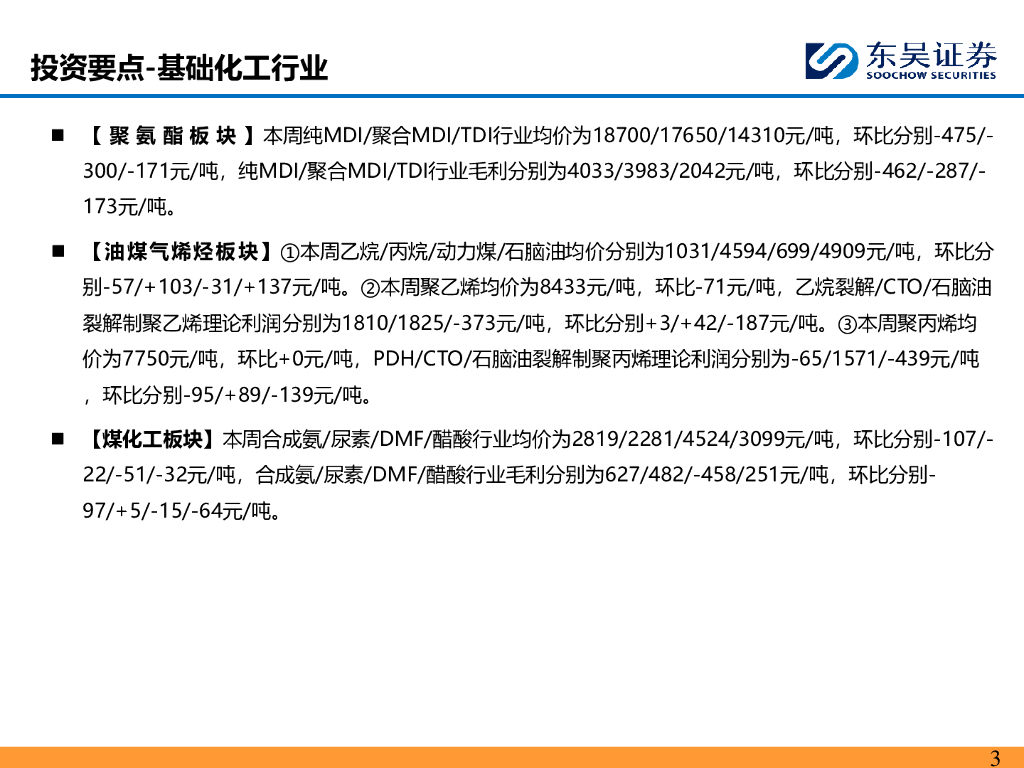 投资要点-基础化工行业

东吴证券
SOOCHOW SECURITIES

■ 【聚氨酯板块】本周纯MDI/聚合MDI/TDI行业均价为18700/17650/14310元/吨，环比分别-475/-300/-171元/吨，纯MDI/聚合MDI/TDI行业毛利分别为4033/3983/2042元/吨，环比分别-462/-287/-173元/吨。

■ 【油煤气烯烃板块】①本周乙烷/丙烷/动力煤/石脑油均价分别为1031/4594/699/4909元/吨，环比分别-57/+103/-31/+137元/吨。②本周聚乙烯均价为8433元/吨，环比-71元/吨，乙烷裂解/CTO/石脑油裂解制聚乙烯理论利润分别为1810/1825/-373元/吨，环比分别+3/+42/-187元/吨。③本周聚丙烯均价为7750元/吨，环比+0元/吨，PDH/CTO/石脑油裂解制聚丙烯理论利润分别为-65/1571/-439元/吨，环比分别-95/+89/-139元/吨。

■ 【煤化工板块】本周合成氨/尿素/DMF/醋酸行业均价为2819/2281/4524/3099元/吨，环比分别-107/-22/-51/-32元/吨，合成氨/尿素/DMF/醋酸行业毛利分别为627/482/-458/251元/吨，环比分别-97/+5/-15/-64元/吨。

3